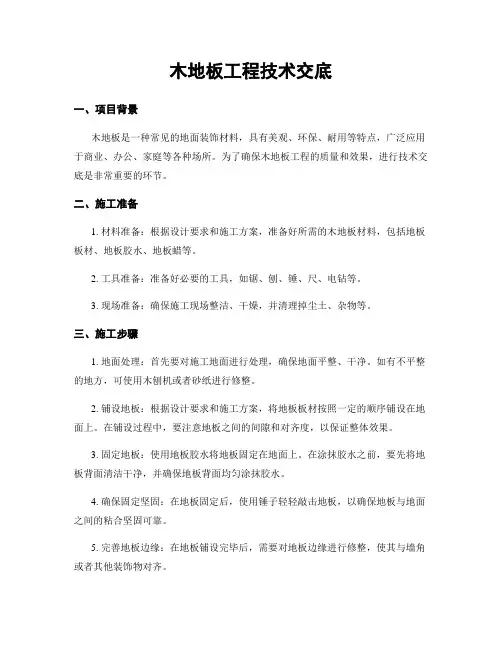 木地板工程技术交底

一、项目背景

木地板是一种常见的地面装饰材料，具有美观、环保、耐用等特点，广泛应用于商业、办公、家庭等各种场所。为了确保木地板工程的质量和效果，进行技术交底是非常重要的环节。

二、施工准备

1. 材料准备：根据设计要求和施工方案，准备好所需的木地板材料，包括地板板材、地板胶水、地板蜡等。

2. 工具准备：准备好必要的工具，如锯、刨、锤、尺、电钻等。

3. 现场准备：确保施工现场整洁、干燥，并清理掉尘土、杂物等。

三、施工步骤

1. 地面处理：首先要对施工地面进行处理，确保地面平整、干净。如有不平整的地方，可使用木刨机或者砂纸进行修整。

2. 铺设地板：根据设计要求和施工方案，将地板板材按照一定的顺序铺设在地面上。在铺设过程中，要注意地板之间的间隙和对齐度，以保证整体效果。

3. 固定地板：使用地板胶水将地板固定在地面上。在涂抹胶水之前，要先将地板背面清洁干净，并确保地板背面均匀涂抹胶水。

4. 确保固定坚固：在地板固定后，使用锤子轻轻敲击地板，以确保地板与地面之间的粘合坚固可靠。

5. 完善地板边缘：在地板铺设完毕后，需要对地板边缘进行修整，使其与墙角或者其他装饰物对齐。